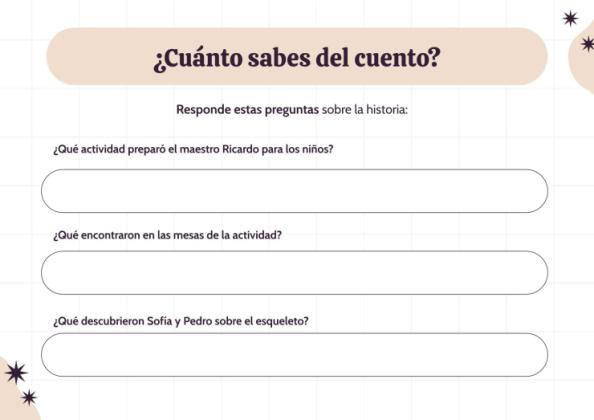 ¿Cuánto sabes del cuento?

Responde estas preguntas sobre la historia:

¿Qué actividad preparó el maestro Ricardo para los niños?

¿Qué encontraron en las mesas de la actividad?

¿Qué descubrieron Sofía y Pedro sobre el esqueleto?